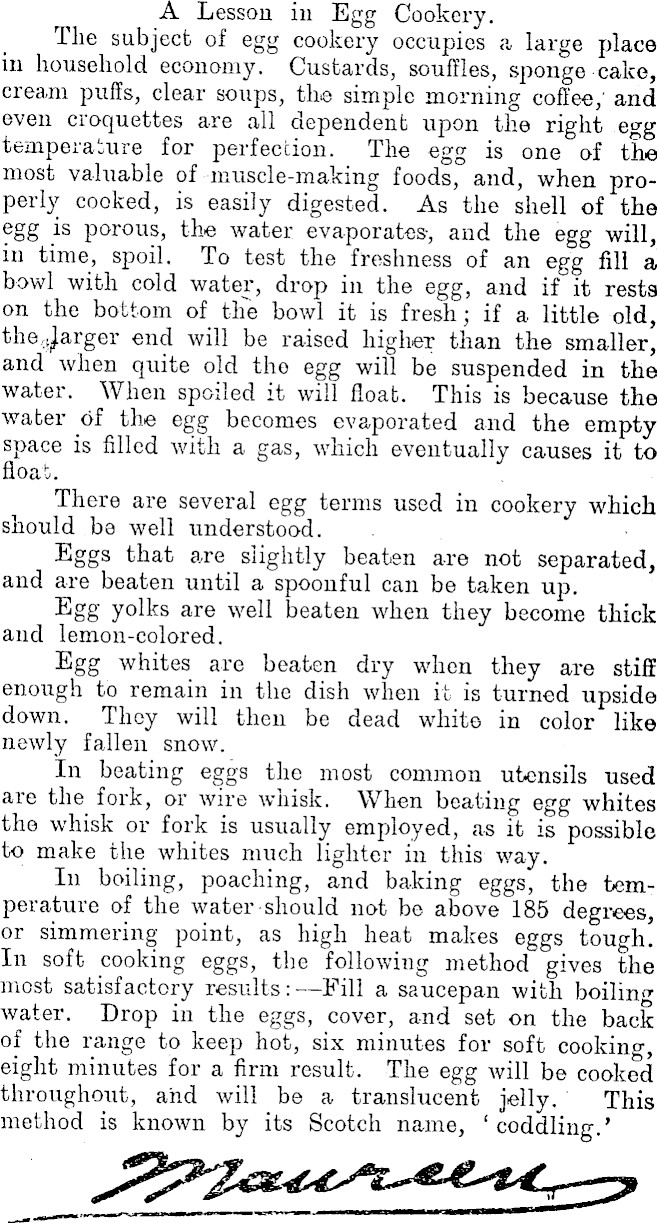 A Lesson in Egg Cookery.

The subject of egg cookery occupies a large place in household economy. Custards, souffles, sponge cake, cream puffs, clear soups, the simple morning coffee, and even croquettes are all dependent upon the right egg temperature for perfection. The egg is one of the most valuable of muscle-making foods, and, when properly cooked, is easily digested. As the shell of the egg is porous, the water evaporates, and the egg will, in time, spoil. To test the freshness of an egg fill a bowl with cold water, drop in the egg, and if it rests on the bottom of the bowl it is fresh; if a little old, the larger end will be raised higher than the smaller, and when quite old the egg will be suspended in the water. When spoiled it will float. This is because the water of the egg becomes evaporated and the empty space is filled with a gas, which eventually causes it to float.

There are several egg terms used in cookery which should be well understood.

Eggs that are slightly beaten are not separated, and are beaten until a spoonful can be taken up.

Egg yolks are well beaten when they become thick and lemon-colored.

Egg whites are beaten dry when they are stiff enough to remain in the dish when it is turned upside down. They will then be dead white in color like newly fallen snow.

In beating eggs the most common utensils used are the fork, or wire whisk. When beating egg whites the whisk or fork is usually employed, as it is possible to make the whites much lighter in this way.

In boiling, poaching, and baking eggs, the temperature of the water should not be above 185 degrees, or simmering point, as high heat makes eggs tough. In soft cooking eggs, the following method gives the most satisfactory results:—Fill a saucepan with boiling water. Drop in the eggs, cover, and set on the back of the range to keep hot, six minutes for soft cooking, eight minutes for a firm result. The egg will be cooked throughout, and will be a translucent jelly. This method is known by its Scotch name, 'coddling.'

Maureen